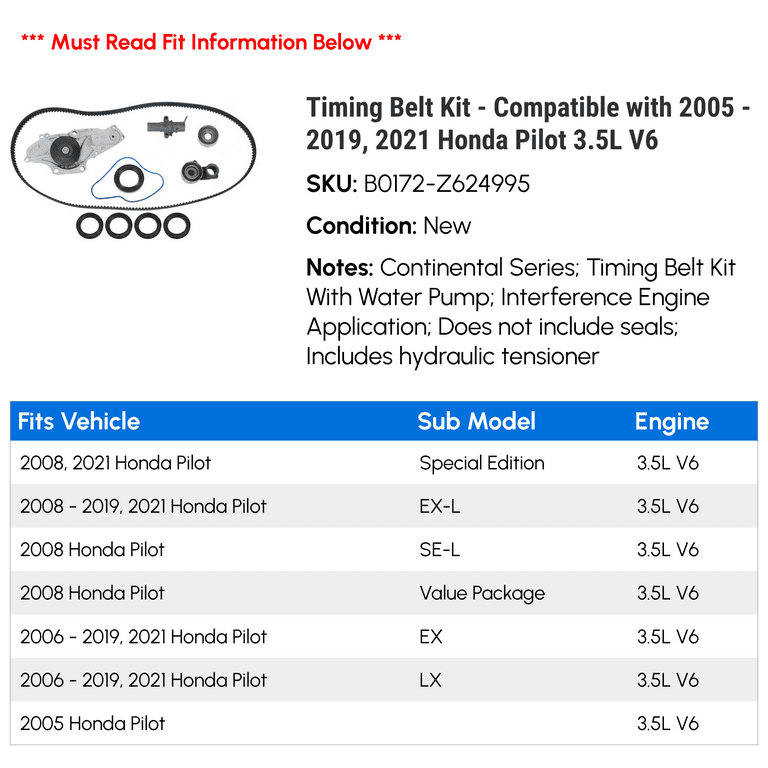 *** Must Read Fit Information Below ***

Timing Belt Kit - Compatible with 2005 - 2019, 2021 Honda Pilot 3.5L V6

SKU: B0172-Z624995

Condition: New

Notes: Continental Series; Timing Belt Kit With Water Pump; Interference Engine Application; Does not include seals; Includes hydraulic tensioner

| Fits Vehicle | Sub Model | Engine |
|---|---|---|
| 2008, 2021 Honda Pilot | Special Edition | 3.5L V6 |
| 2008 - 2019, 2021 Honda Pilot | EX-L | 3.5L V6 |
| 2008 Honda Pilot | SE-L | 3.5L V6 |
| 2008 Honda Pilot | Value Package | 3.5L V6 |
| 2006 - 2019, 2021 Honda Pilot | EX | 3.5L V6 |
| 2006 - 2019, 2021 Honda Pilot | LX | 3.5L V6 |
| 2005 Honda Pilot | | 3.5L V6 |